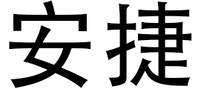 安捷